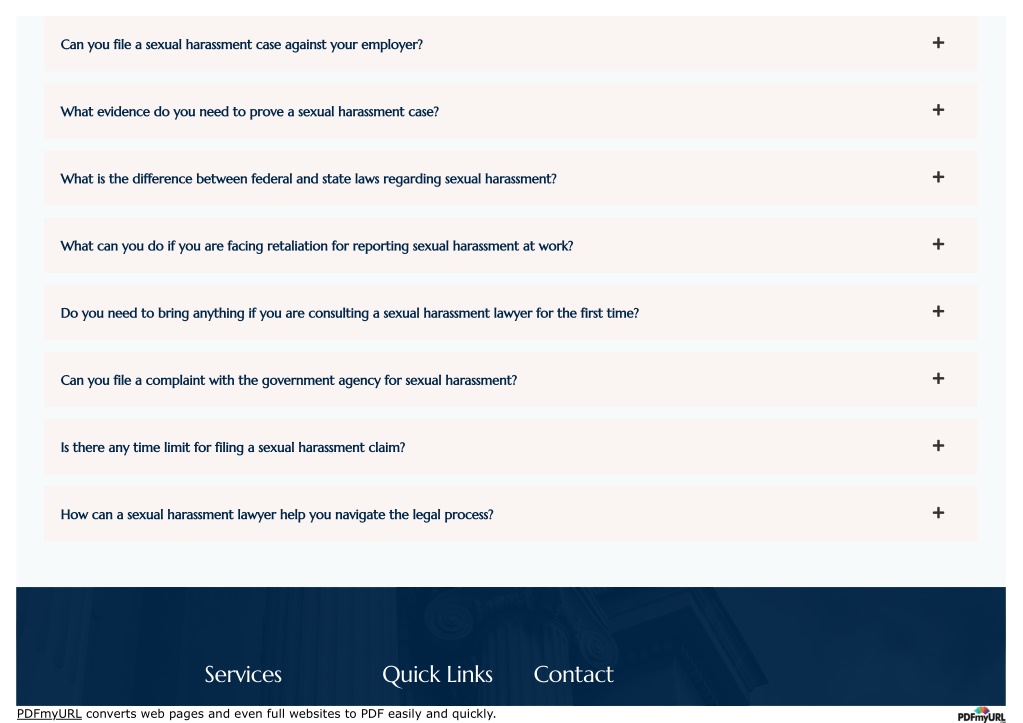 Can you file a sexual harassment case against your employer? +

What evidence do you need to prove a sexual harassment case? +

What is the difference between federal and state laws regarding sexual harassment? +

What can you do if you are facing retaliation for reporting sexual harassment at work? +

Do you need to bring anything if you are consulting a sexual harassment lawyer for the first time? +

Can you file a complaint with the government agency for sexual harassment? +

Is there any time limit for filing a sexual harassment claim? +

How can a sexual harassment lawyer help you navigate the legal process? +

Services Quick Links Contact

PDFmyURL converts web pages and even full websites to PDF easily and quickly.

PDFmyURL